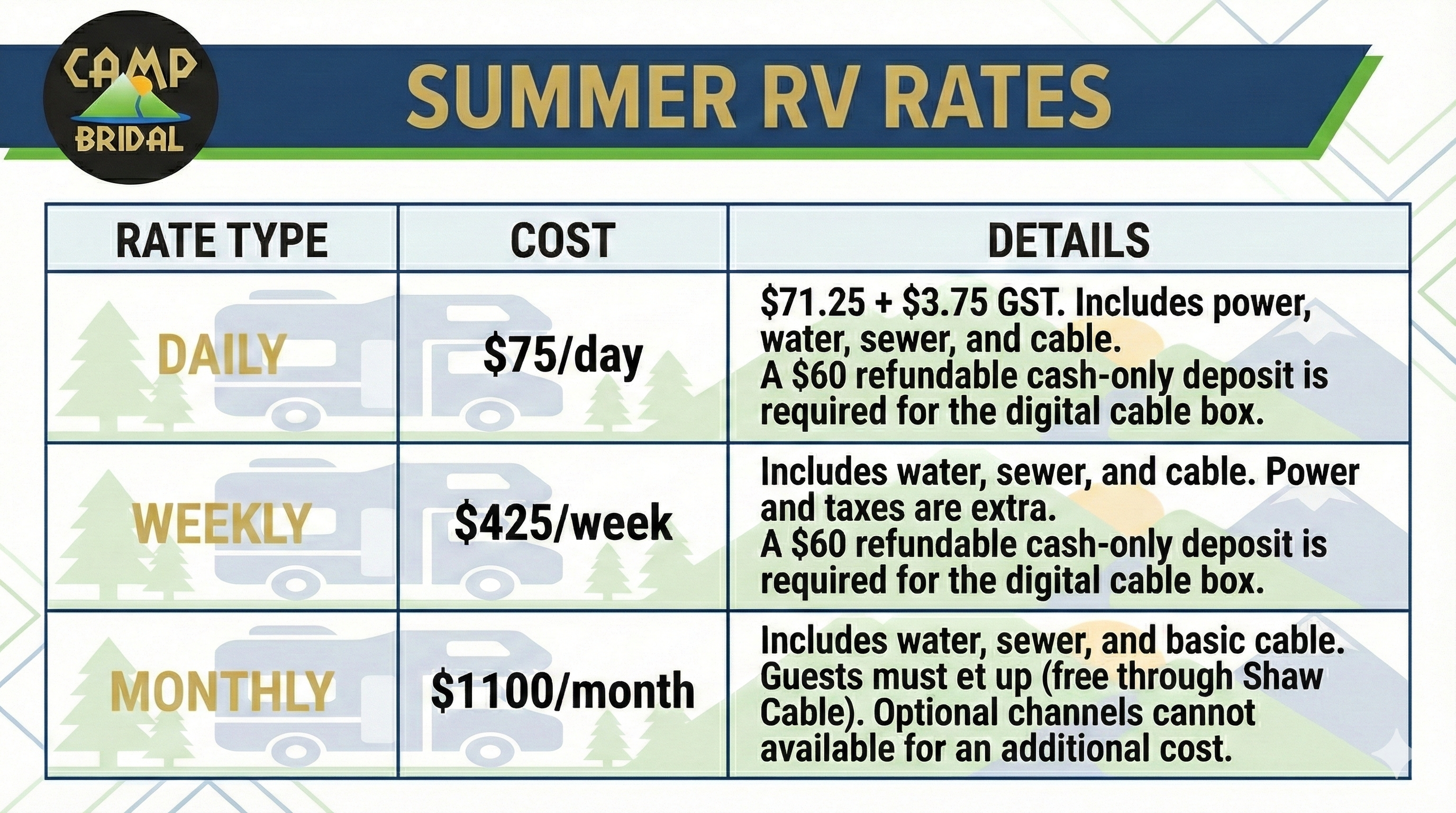 CAMP
BRIDAL

SUMMER RV RATES

| RATE TYPE | COST | DETAILS |
|---|---|---|
| DAILY | $75/day | $71.25 + $3.75 GST. Includes power, water, sewer, and cable. A $60 refundable cash-only deposit is required for the digital cable box. |
| WEEKLY | $425/week | Includes water, sewer, and cable. Power and taxes are extra. A $60 refundable cash-only deposit is required for the digital cable box. |
| MONTHLY | $1100/month | Includes water, sewer, and basic cable. Guests must et up (free through Shaw Cable). Optional channels cannot available for an additional cost. |